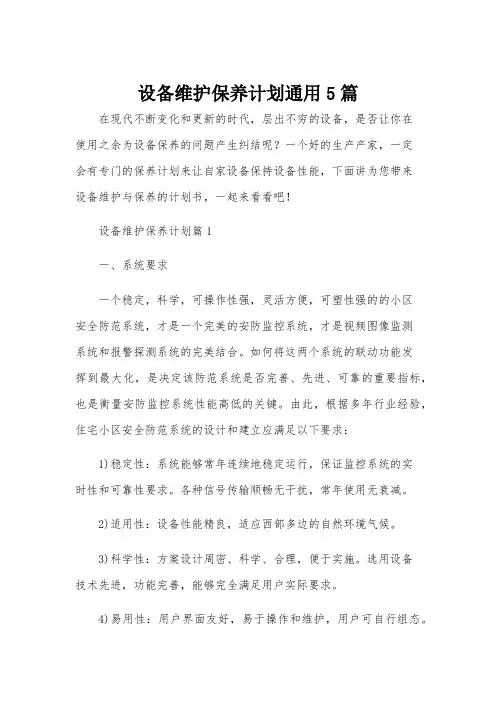 设备维护保养计划通用5篇

在现代不断变化和更新的时代，层出不穷的设备，是否让你在使用之余为设备保养的问题产生纠结呢？一个好的生产产家，一定会有专门的保养计划来让自家设备保持设备性能，下面讲为您带来设备维护与保养的计划书，一起来看看吧！

设备维护保养计划篇1

一、系统要求

一个稳定，科学，可操作性强，灵活方便，可塑性强的的小区安全防范系统，才是一个完美的安防监控系统，才是视频图像监测系统和报警探测系统的完美结合。如何将这两个系统的联动功能发挥到最大化，是决定该防范系统是否完善、先进、可靠的重要指标，也是衡量安防监控系统性能高低的关键。由此，根据多年行业经验，住宅小区安全防范系统的设计和建立应满足以下要求：

1)稳定性：系统能够常年连续地稳定运行，保证监控系统的实时性和可靠性要求。各种信号传输顺畅无干扰，常年使用无衰减。

2)适用性：设备性能精良，适应西部多边的自然环境气候。

3)科学性：方案设计周密、科学、合理，便于实施。选用设备技术先进，功能完善，能够完全满足用户实际要求。

4)易用性：用户界面友好，易于操作和维护，用户可自行组态。